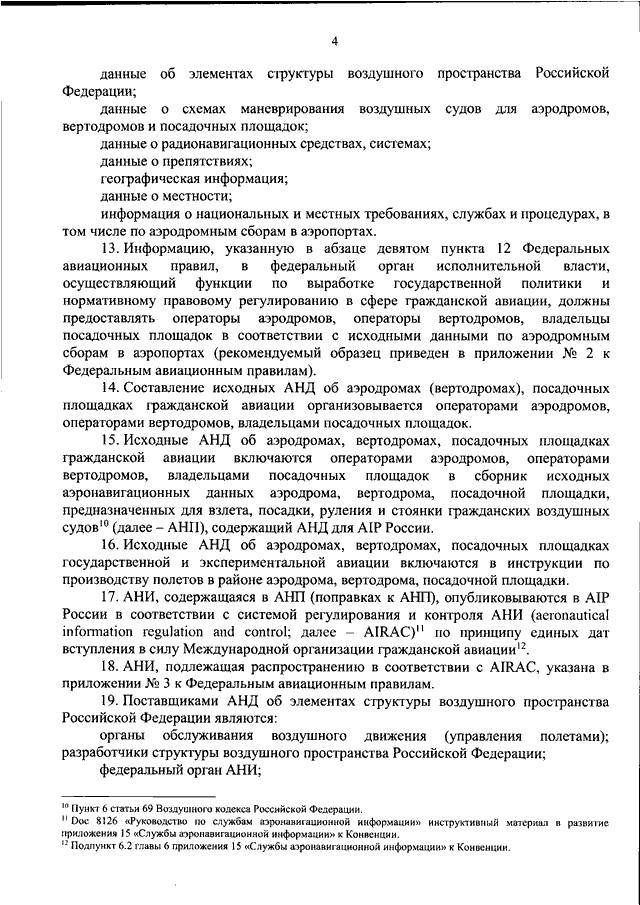 4

данные об элементах структуры воздушного пространства Российской Федерации;

данные о схемах маневрирования воздушных судов для аэродромов, вертодромов и посадочных площадок;

данные о радионавигационных средствах, системах;

данные о препятствиях;

географическая информация;

данные о местности;

информация о национальных и местных требованиях, службах и процедурах, в том числе по аэродромным сборам в аэропортах.

13. Информацию, указанную в абзаце девятом пункта 12 Федеральных авиационных правил, в федеральный орган исполнительной власти, осуществляющий функции по выработке государственной политики и нормативному правовому регулированию в сфере гражданской авиации, должны предоставлять операторы аэродромов, операторы вертодромов, владельцы посадочных площадок в соответствии с исходными данными по аэродромным сборам в аэропортах (рекомендуемый образец приведен в приложении № 2 к Федеральным авиационным правилам).

14. Составление исходных АНД об аэродромах (вертодромах), посадочных площадках гражданской авиации организовывается операторами аэродромов, операторами вертодромов, владельцами посадочных площадок.

15. Исходные АНД об аэродромах, вертодромах, посадочных площадках гражданской авиации включаются операторами аэродромов, операторами вертодромов, владельцами посадочных площадок в сборник исходных аэронавигационных данных аэродрома, вертодрома, посадочной площадки, предназначенных для взлета, посадки, руления и стоянки гражданских воздушных судов$^{10}$ (далее – АНП), содержащий АНД для AIP России.

16. Исходные АНД об аэродромах, вертодромах, посадочных площадках государственной и экспериментальной авиации включаются в инструкции по производству полетов в районе аэродрома, вертодрома, посадочной площадки.

17. АНИ, содержащаяся в АНП (поправках к АНП), опубликовываются в AIP России в соответствии с системой регулирования и контроля АНИ (aeronautical information regulation and control; далее – AIRAC)$^{11}$ по принципу единых дат вступления в силу Международной организации гражданской авиации$^{12}$.

18. АНИ, подлежащая распространению в соответствии с AIRAC, указана в приложении № 3 к Федеральным авиационным правилам.

19. Поставщиками АНД об элементах структуры воздушного пространства Российской Федерации являются:

органы обслуживания воздушного движения (управления полетами); разработчики структуры воздушного пространства Российской Федерации;

федеральный орган АНИ;

$^{10}$ Пункт 6 статьи 69 Воздушного кодекса Российской Федерации.
$^{11}$ Doc 8126 «Руководство по службам аэронавигационной информации» инструктивный материал в развитие приложения 15 «Службы аэронавигационной информации» к Конвенции.
$^{12}$ Подпункт 6.2 главы 6 приложения 15 «Службы аэронавигационной информации» к Конвенции.